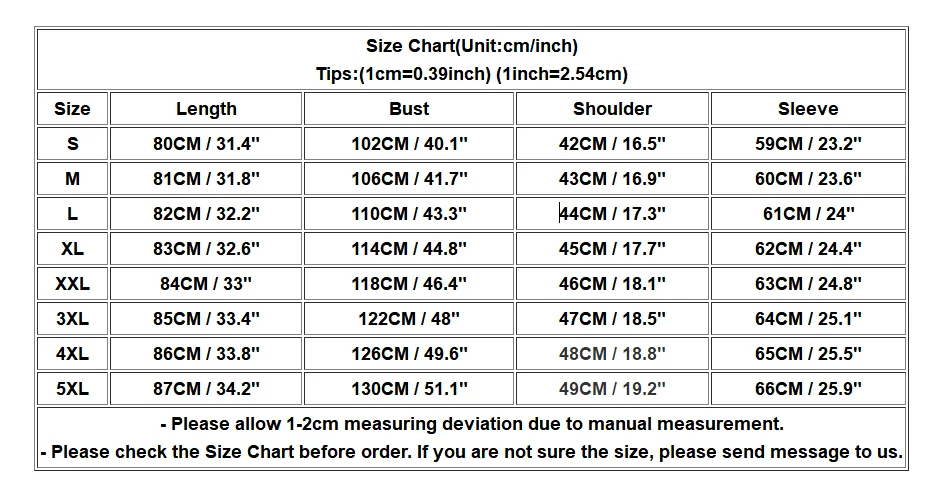 Size Chart(Unit:cm/inch)
Tips:(1cm=0.39inch) (1inch=2.54cm)

| Size | Length | Bust | Shoulder | Sleeve |
|---|---|---|---|---|
| S | 80CM / 31.4" | 102CM / 40.1" | 42CM / 16.5" | 59CM / 23.2" |
| M | 81CM / 31.8" | 106CM / 41.7" | 43CM / 16.9" | 60CM / 23.6" |
| L | 82CM / 32.2" | 110CM / 43.3" | 44CM / 17.3" | 61CM / 24" |
| XL | 83CM / 32.6" | 114CM / 44.8" | 45CM / 17.7" | 62CM / 24.4" |
| XXL | 84CM / 33" | 118CM / 46.4" | 46CM / 18.1" | 63CM / 24.8" |
| 3XL | 85CM / 33.4" | 122CM / 48" | 47CM / 18.5" | 64CM / 25.1" |
| 4XL | 86CM / 33.8" | 126CM / 49.6" | 48CM / 18.8" | 65CM / 25.5" |
| 5XL | 87CM / 34.2" | 130CM / 51.1" | 49CM / 19.2" | 66CM / 25.9" |

- Please allow 1-2cm measuring deviation due to manual measurement.
- Please check the Size Chart before order. If you are not sure the size, please send message to us.